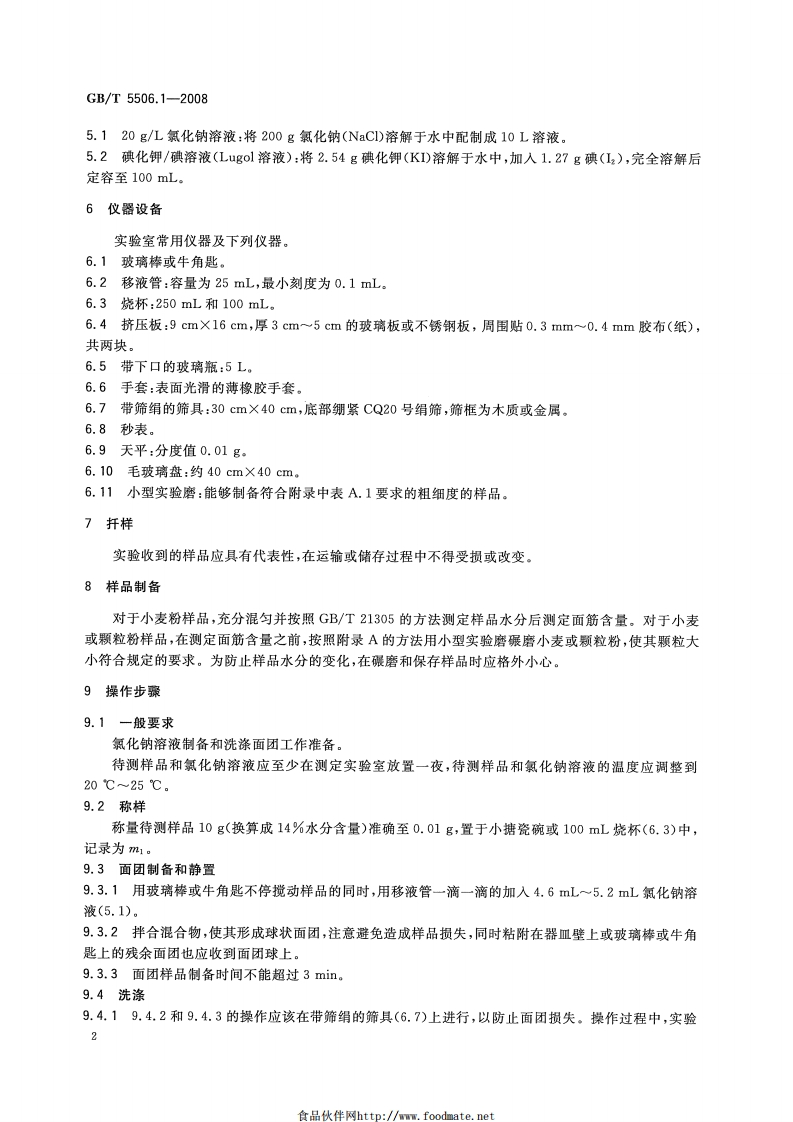 GB/T 5506.1—2008

5.1 20 g/L 氯化钠溶液：将 200 g 氯化钠(NaCl)溶解于水中配制成 10 L 溶液。

5.2 碘化钾/碘溶液(Lugol 溶液)：将 2.54 g 碘化钾(KI)溶解于水中，加入 1.27 g 碘($I_2$)，完全溶解后定容至 100 mL。

6 仪器设备

实验室常用仪器及下列仪器。

6.1 玻璃棒或牛角匙。

6.2 移液管：容量为 25 mL，最小刻度为 0.1 mL。

6.3 烧杯：250 mL 和 100 mL。

6.4 挤压板：9 cm×16 cm，厚 3 cm～5 cm 的玻璃板或不锈钢板，周围贴 0.3 mm～0.4 mm 胶布(纸)，共两块。

6.5 带下口的玻璃瓶：5 L。

6.6 手套：表面光滑的薄橡胶手套。

6.7 带筛绢的筛具：30 cm×40 cm，底部绷紧 CQ20 号绢筛，筛框为木质或金属。

6.8 秒表。

6.9 天平：分度值 0.01 g。

6.10 毛玻璃盘：约 40 cm×40 cm。

6.11 小型实验磨：能够制备符合附录中表 A.1 要求的粗细度的样品。

7 扦样

实验收到的样品应具有代表性，在运输或储存过程中不得受损或改变。

8 样品制备

对于小麦粉样品，充分混匀并按照 GB/T 21305 的方法测定样品水分后测定面筋含量。对于小麦或颗粒粉样品，在测定面筋含量之前，按照附录 A 的方法用小型实验磨碾磨小麦或颗粒粉，使其颗粒大小符合规定的要求。为防止样品水分的变化，在碾磨和保存样品时应格外小心。

9 操作步骤

9.1 一般要求

氯化钠溶液制备和洗涤面团工作准备。

待测样品和氯化钠溶液应至少在测定实验室放置一夜，待测样品和氯化钠溶液的温度应调整到 20 ℃～25 ℃。

9.2 称样

称量待测样品 10 g(换算成 14%水分含量)准确至 0.01 g，置于小搪瓷碗或 100 mL 烧杯(6.3)中，记录为 $m_1$。

9.3 面团制备和静置

9.3.1 用玻璃棒或牛角匙不停搅动样品的同时，用移液管一滴一滴的加入 4.6 mL～5.2 mL 氯化钠溶液(5.1)。

9.3.2 拌合混合物，使其形成球状面团，注意避免造成样品损失，同时粘附在器皿壁上或玻璃棒或牛角匙上的残余面团也应收到面团球上。

9.3.3 面团样品制备时间不能超过 3 min。

9.4 洗涤

9.4.1 9.4.2 和 9.4.3 的操作应该在带筛绢的筛具(6.7)上进行，以防止面团损失。操作过程中，实验

2

食品伙伴网http://www.foodmate.net